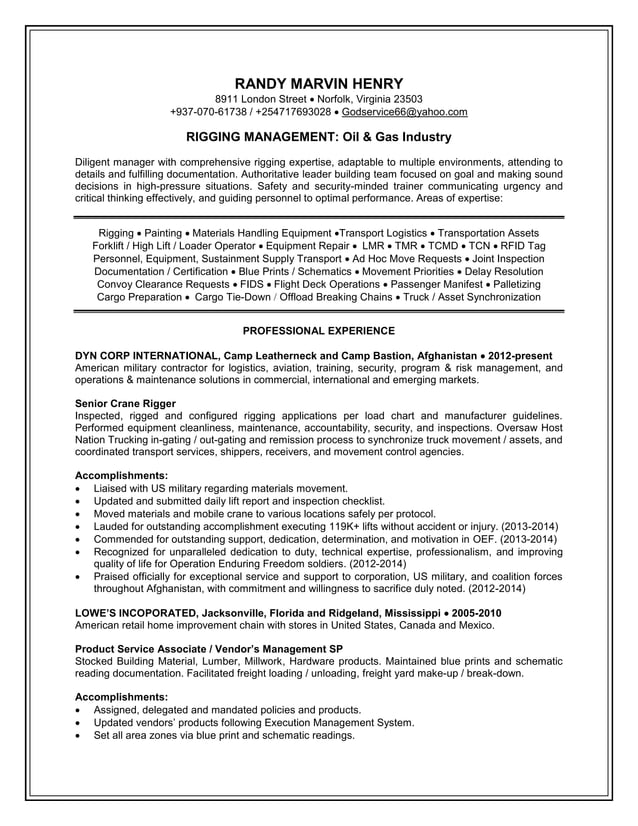 RANDY MARVIN HENRY
8911 London Street • Norfolk, Virginia 23503
+937-070-61738 / +254717693028 • Godservice66@yahoo.com

RIGGING MANAGEMENT: Oil & Gas Industry

Diligent manager with comprehensive rigging expertise, adaptable to multiple environments, attending to details and fulfilling documentation. Authoritative leader building team focused on goal and making sound decisions in high-pressure situations. Safety and security-minded trainer communicating urgency and critical thinking effectively, and guiding personnel to optimal performance. Areas of expertise:

Rigging • Painting • Materials Handling Equipment •Transport Logistics • Transportation Assets
Forklift / High Lift / Loader Operator • Equipment Repair • LMR • TMR • TCMD • TCN • RFID Tag
Personnel, Equipment, Sustainment Supply Transport • Ad Hoc Move Requests • Joint Inspection
Documentation / Certification • Blue Prints / Schematics • Movement Priorities • Delay Resolution
Convoy Clearance Requests • FIDS • Flight Deck Operations • Passenger Manifest • Palletizing
Cargo Preparation • Cargo Tie-Down / Offload Breaking Chains • Truck / Asset Synchronization

PROFESSIONAL EXPERIENCE

DYN CORP INTERNATIONAL, Camp Leatherneck and Camp Bastion, Afghanistan • 2012-present
American military contractor for logistics, aviation, training, security, program & risk management, and operations & maintenance solutions in commercial, international and emerging markets.

Senior Crane Rigger
Inspected, rigged and configured rigging applications per load chart and manufacturer guidelines. Performed equipment cleanliness, maintenance, accountability, security, and inspections. Oversaw Host Nation Trucking in-gating / out-gating and remission process to synchronize truck movement / assets, and coordinated transport services, shippers, receivers, and movement control agencies.

Accomplishments:
• Liaised with US military regarding materials movement.
• Updated and submitted daily lift report and inspection checklist.
• Moved materials and mobile crane to various locations safely per protocol.
• Lauded for outstanding accomplishment executing 119K+ lifts without accident or injury. (2013-2014)
• Commended for outstanding support, dedication, determination, and motivation in OEF. (2013-2014)
• Recognized for unparalleled dedication to duty, technical expertise, professionalism, and improving quality of life for Operation Enduring Freedom soldiers. (2012-2014)
• Praised officially for exceptional service and support to corporation, US military, and coalition forces throughout Afghanistan, with commitment and willingness to sacrifice duly noted. (2012-2014)

LOWE'S INCOPORATED, Jacksonville, Florida and Ridgeland, Mississippi • 2005-2010
American retail home improvement chain with stores in United States, Canada and Mexico.

Product Service Associate / Vendor's Management SP
Stocked Building Material, Lumber, Millwork, Hardware products. Maintained blue prints and schematic reading documentation. Facilitated freight loading / unloading, freight yard make-up / break-down.

Accomplishments:
• Assigned, delegated and mandated policies and products.
• Updated vendors' products following Execution Management System.
• Set all area zones via blue print and schematic readings.